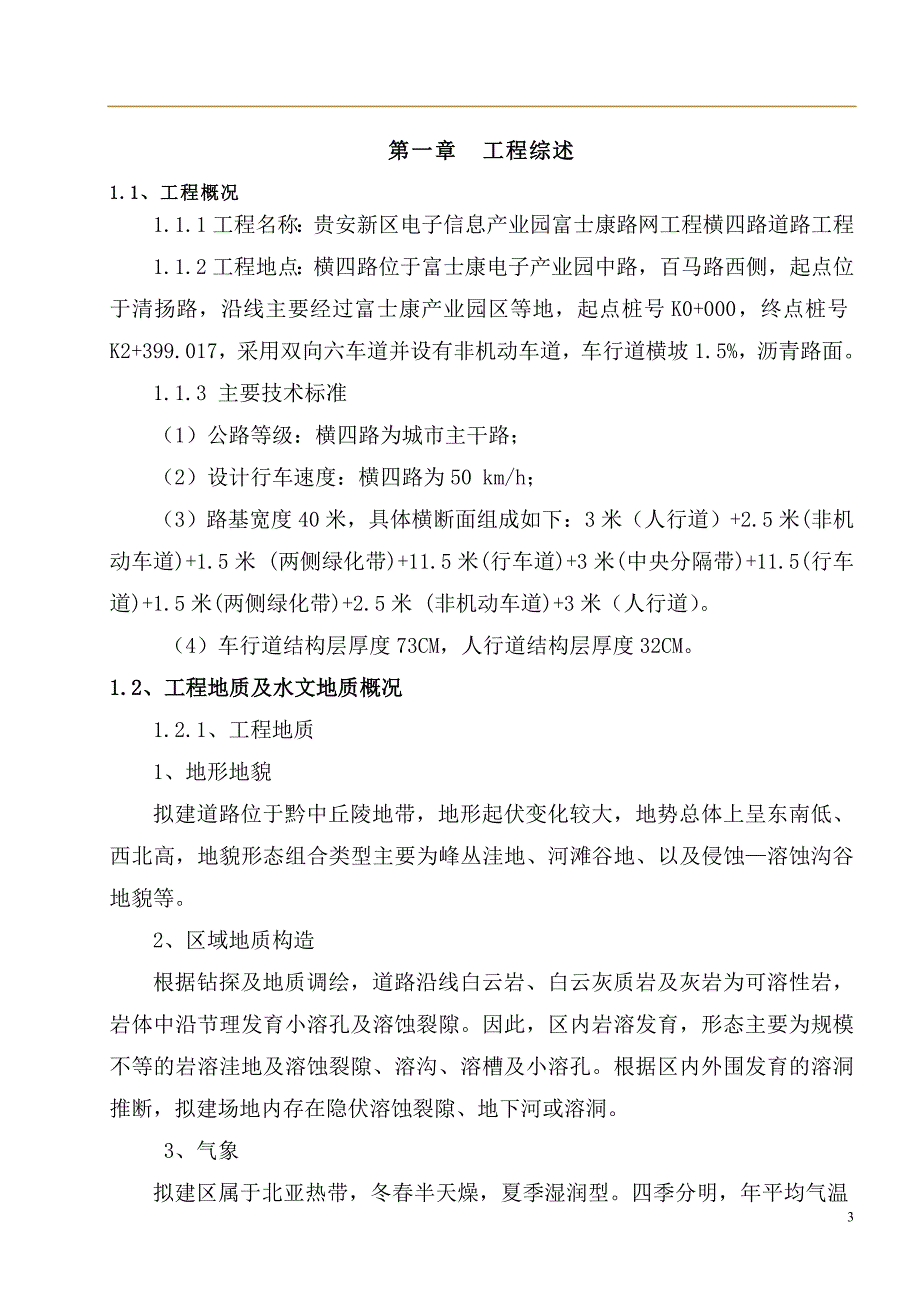 第一章　工程综述

1.1、工程概况

1.1.1 工程名称：贵安新区电子信息产业园富士康路网工程横四路道路工程

1.1.2 工程地点：横四路位于富士康电子产业园中路，百马路西侧，起点位于清扬路，沿线主要经过富士康产业园区等地，起点桩号 K0+000，终点桩号 K2+399.017，采用双向六车道并设有非机动车道，车行道横坡 1.5%，沥青路面。

1.1.3 主要技术标准

（1）公路等级：横四路为城市主干路；

（2）设计行车速度：横四路为 50 km/h；

（3）路基宽度 40 米，具体横断面组成如下：3 米（人行道）+2.5 米(非机动车道)+1.5 米 (两侧绿化带)+11.5 米(行车道)+3 米(中央分隔带)+11.5(行车道)+1.5 米(两侧绿化带)+2.5 米 (非机动车道)+3 米（人行道）。

（4）车行道结构层厚度 73CM，人行道结构层厚度 32CM。

1.2、工程地质及水文地质概况

1.2.1、工程地质

1、地形地貌

拟建道路位于黔中丘陵地带，地形起伏变化较大，地势总体上呈东南低、西北高，地貌形态组合类型主要为峰丛洼地、河滩谷地、以及侵蚀—溶蚀沟谷地貌等。

2、区域地质构造

根据钻探及地质调绘，道路沿线白云岩、白云灰质岩及灰岩为可溶性岩，岩体中沿节理发育小溶孔及溶蚀裂隙。因此，区内岩溶发育，形态主要为规模不等的岩溶洼地及溶蚀裂隙、溶沟、溶槽及小溶孔。根据区内外围发育的溶洞推断，拟建场地内存在隐伏溶蚀裂隙、地下河或溶洞。

3、气象

拟建区属于北亚热带，冬春半天燥，夏季湿润型。四季分明，年平均气温

3